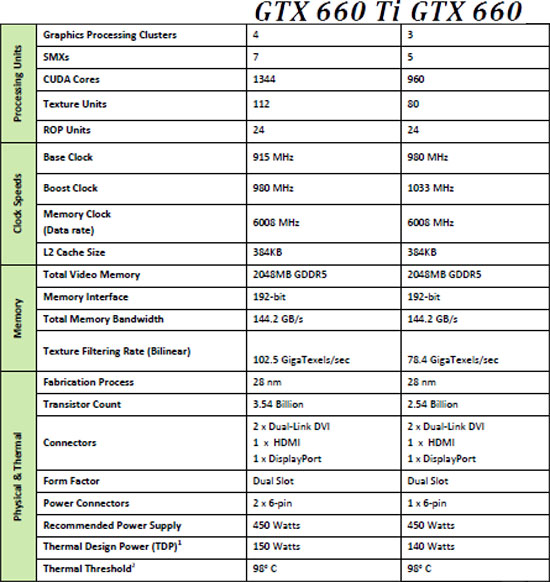 | | | GTX 660 Ti | GTX 660 |
|---|---|---|---|
| Processing Units | Graphics Processing Clusters | 4 | 3 |
| | SMXs | 7 | 5 |
| | CUDA Cores | 1344 | 960 |
| | Texture Units | 112 | 80 |
| | ROP Units | 24 | 24 |
| Clock Speeds | Base Clock | 915 MHz | 980 MHz |
| | Boost Clock | 980 MHz | 1033 MHz |
| | Memory Clock (Data rate) | 6008 MHz | 6008 MHz |
| | L2 Cache Size | 384KB | 384KB |
| Memory | Total Video Memory | 2048MB GDDR5 | 2048MB GDDR5 |
| | Memory Interface | 192-bit | 192-bit |
| | Total Memory Bandwidth | 144.2 GB/s | 144.2 GB/s |
| | Texture Filtering Rate (Bilinear) | 102.5 GigaTexels/sec | 78.4 GigaTexels/sec |
| Physical & Thermal | Fabrication Process | 28 nm | 28 nm |
| | Transistor Count | 3.54 Billion | 2.54 Billion |
| | Connectors | 2 x Dual-Link DVI 1 x HDMI 1 x DisplayPort | 2 x Dual-Link DVI 1 x HDMI 1 x DisplayPort |
| | Form Factor | Dual Slot | Dual Slot |
| | Power Connectors | 2 x 6-pin | 1 x 6-pin |
| | Recommended Power Supply | 450 Watts | 450 Watts |
| | Thermal Design Power (TDP)$^1$ | 150 Watts | 140 Watts |
| | Thermal Threshold$^2$ | 98° C | 98° C |